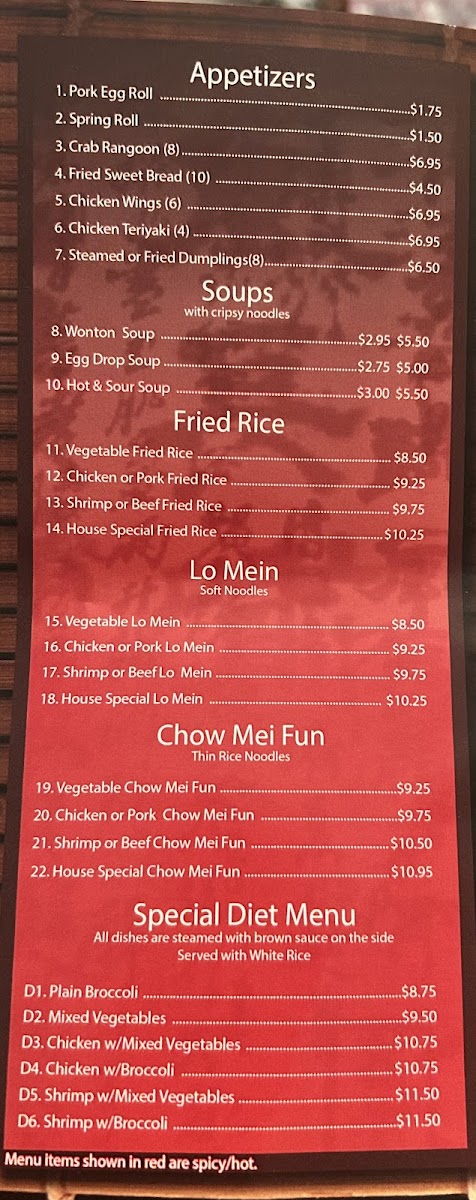 Appetizers

1. Pork Egg Roll $1.75
2. Spring Roll $1.50
3. Crab Rangoon (8) $6.95
4. Fried Sweet Bread (10) $4.50
5. Chicken Wings (6) $6.95
6. Chicken Teriyaki (4) $6.95
7. Steamed or Fried Dumplings(8) $6.50

Soups
with cripsy noodles

8. Wonton Soup $2.95 $5.50
9. Egg Drop Soup $2.75 $5.00
10. Hot & Sour Soup $3.00 $5.50

Fried Rice

11. Vegetable Fried Rice $8.50
12. Chicken or Pork Fried Rice $9.25
13. Shrimp or Beef Fried Rice $9.75
14. House Special Fried Rice $10.25

Lo Mein
Soft Noodles

15. Vegetable Lo Mein $8.50
16. Chicken or Pork Lo Mein $9.25
17. Shrimp or Beef Lo Mein $9.75
18. House Special Lo Mein $10.25

Chow Mei Fun
Thin Rice Noodles

19. Vegetable Chow Mei Fun $9.25
20. Chicken or Pork Chow Mei Fun $9.75
21. Shrimp or Beef Chow Mei Fun $10.50
22. House Special Chow Mei Fun $10.95

Special Diet Menu
All dishes are steamed with brown sauce on the side
Served with White Rice

D1. Plain Broccoli $8.75
D2. Mixed Vegetables $9.50
D3. Chicken w/Mixed Vegetables $10.75
D4. Chicken w/Broccoli $10.75
D5. Shrimp w/Mixed Vegetables $11.50
D6. Shrimp w/Broccoli $11.50

Menu items shown in red are spicy/hot.